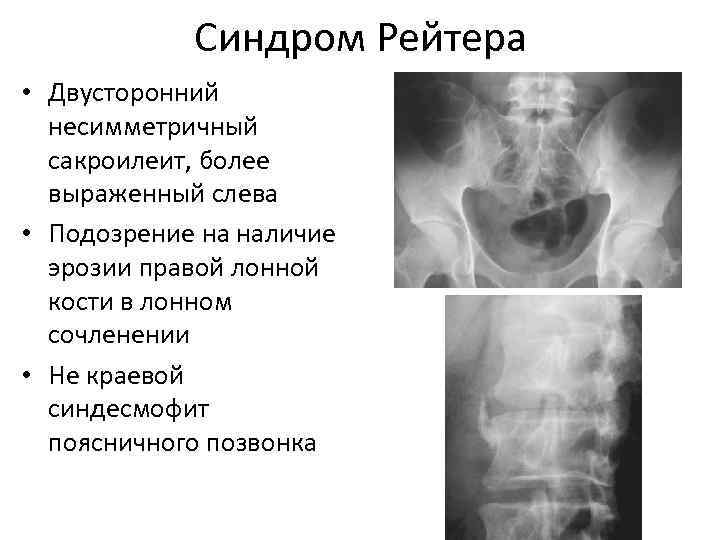 Синдром Рейтера

• Двусторонний несимметричный сакроилеит, более выраженный слева
• Подозрение на наличие эрозии правой лонной кости в лонном сочленении
• Не краевой синдесмофит поясничного позвонка